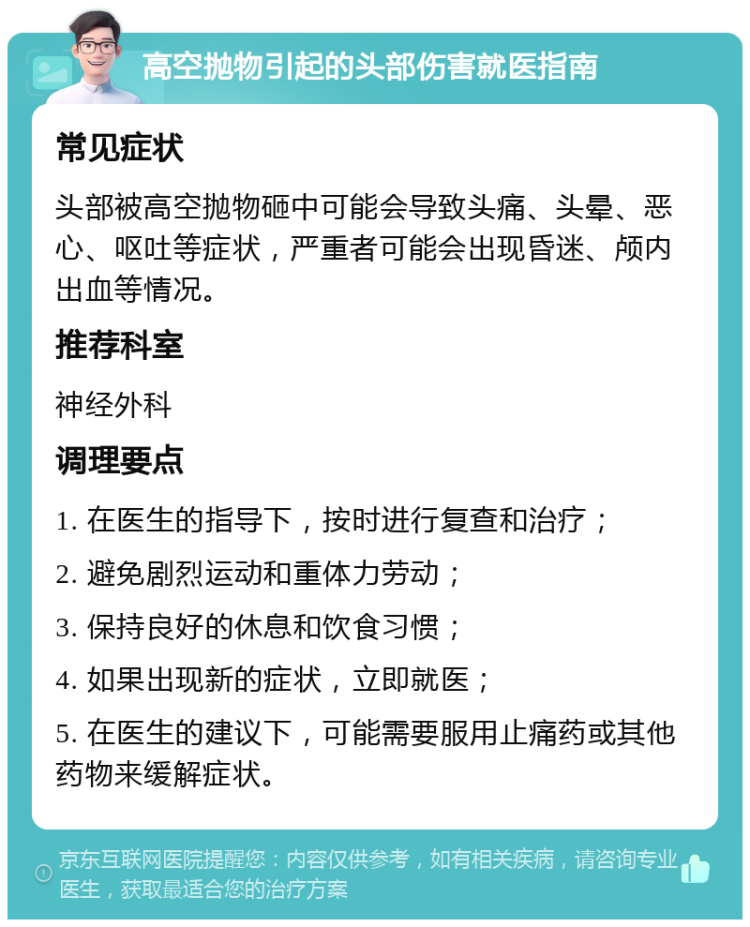 高空抛物引起的头部伤害就医指南

常见症状

头部被高空抛物砸中可能会导致头痛、头晕、恶心、呕吐等症状，严重者可能会出现昏迷、颅内出血等情况。

推荐科室

神经外科

调理要点

1. 在医生的指导下，按时进行复查和治疗；

2. 避免剧烈运动和重体力劳动；

3. 保持良好的休息和饮食习惯；

4. 如果出现新的症状，立即就医；

5. 在医生的建议下，可能需要服用止痛药或其他药物来缓解症状。

京东互联网医院提醒您：内容仅供参考，如有相关疾病，请咨询专业医生，获取最适合您的治疗方案